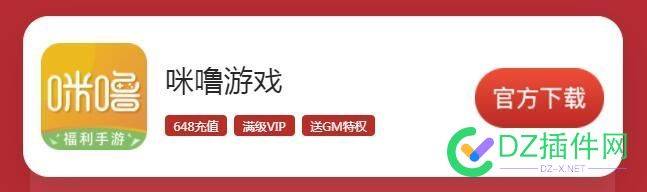 咪噜
福利手游

咪噜游戏

648充值 满级VIP 送GM特权

官方下载

DZ插件网
DZ-X.NET